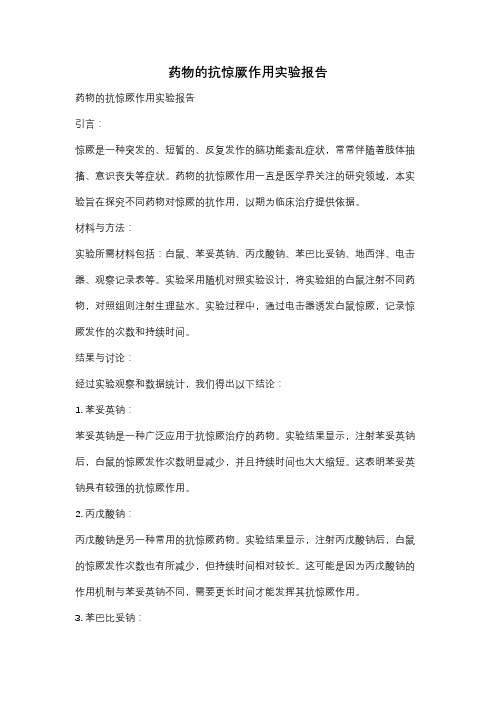 药物的抗惊厥作用实验报告

药物的抗惊厥作用实验报告

引言：

惊厥是一种突发的、短暂的、反复发作的脑功能紊乱症状，常常伴随着肢体抽搐、意识丧失等症状。药物的抗惊厥作用一直是医学界关注的研究领域，本实验旨在探究不同药物对惊厥的抗作用，以期为临床治疗提供依据。

材料与方法：

实验所需材料包括：白鼠、苯妥英钠、丙戊酸钠、苯巴比妥钠、地西泮、电击器、观察记录表等。实验采用随机对照实验设计，将实验组的白鼠注射不同药物，对照组则注射生理盐水。实验过程中，通过电击器诱发白鼠惊厥，记录惊厥发作的次数和持续时间。

结果与讨论：

经过实验观察和数据统计，我们得出以下结论：

1. 苯妥英钠：

苯妥英钠是一种广泛应用于抗惊厥治疗的药物。实验结果显示，注射苯妥英钠后，白鼠的惊厥发作次数明显减少，并且持续时间也大大缩短。这表明苯妥英钠具有较强的抗惊厥作用。

2. 丙戊酸钠：

丙戊酸钠是另一种常用的抗惊厥药物。实验结果显示，注射丙戊酸钠后，白鼠的惊厥发作次数也有所减少，但持续时间相对较长。这可能是因为丙戊酸钠的作用机制与苯妥英钠不同，需要更长时间才能发挥其抗惊厥作用。

3. 苯巴比妥钠：